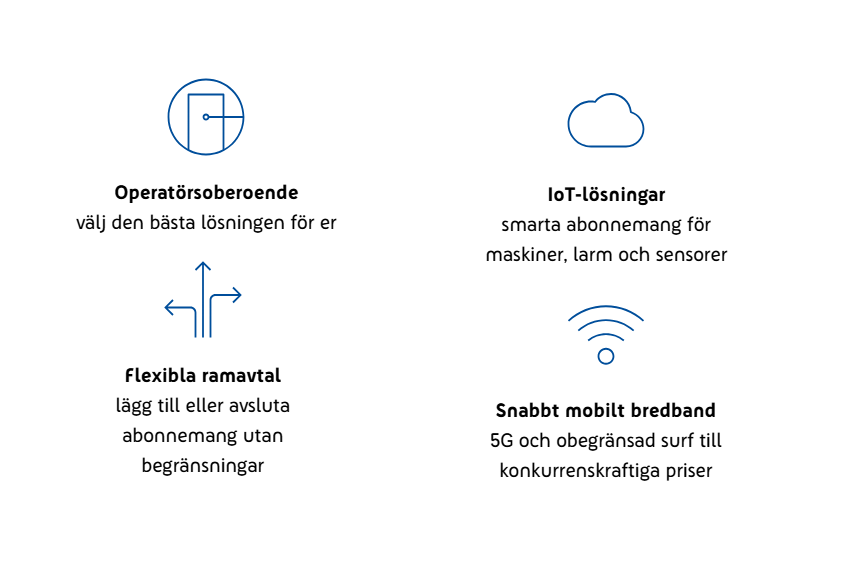 Operatörsoberoende
välj den bästa lösningen för er

Flexibla ramavtal
lägg till eller avsluta abonnemang utan begränsningar

IoT-lösningar
smarta abonnemang för maskiner, larm och sensorer

Snabbt mobilt bredband
5G och obegränsad surf till konkurrenskraftiga priser